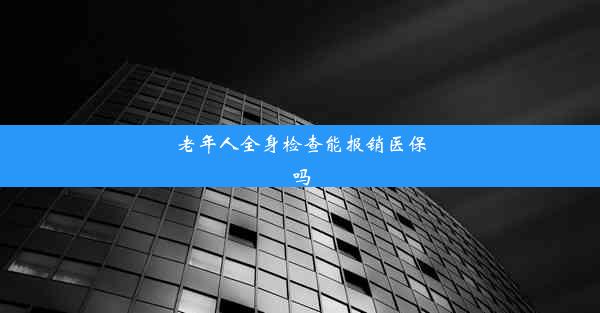 老年人全身检查能报销医保吗